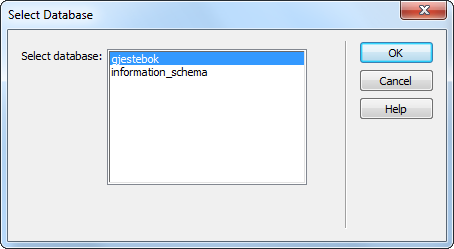 Select Database

Select database:

gjestebok
information_schema

OK

Cancel

Help